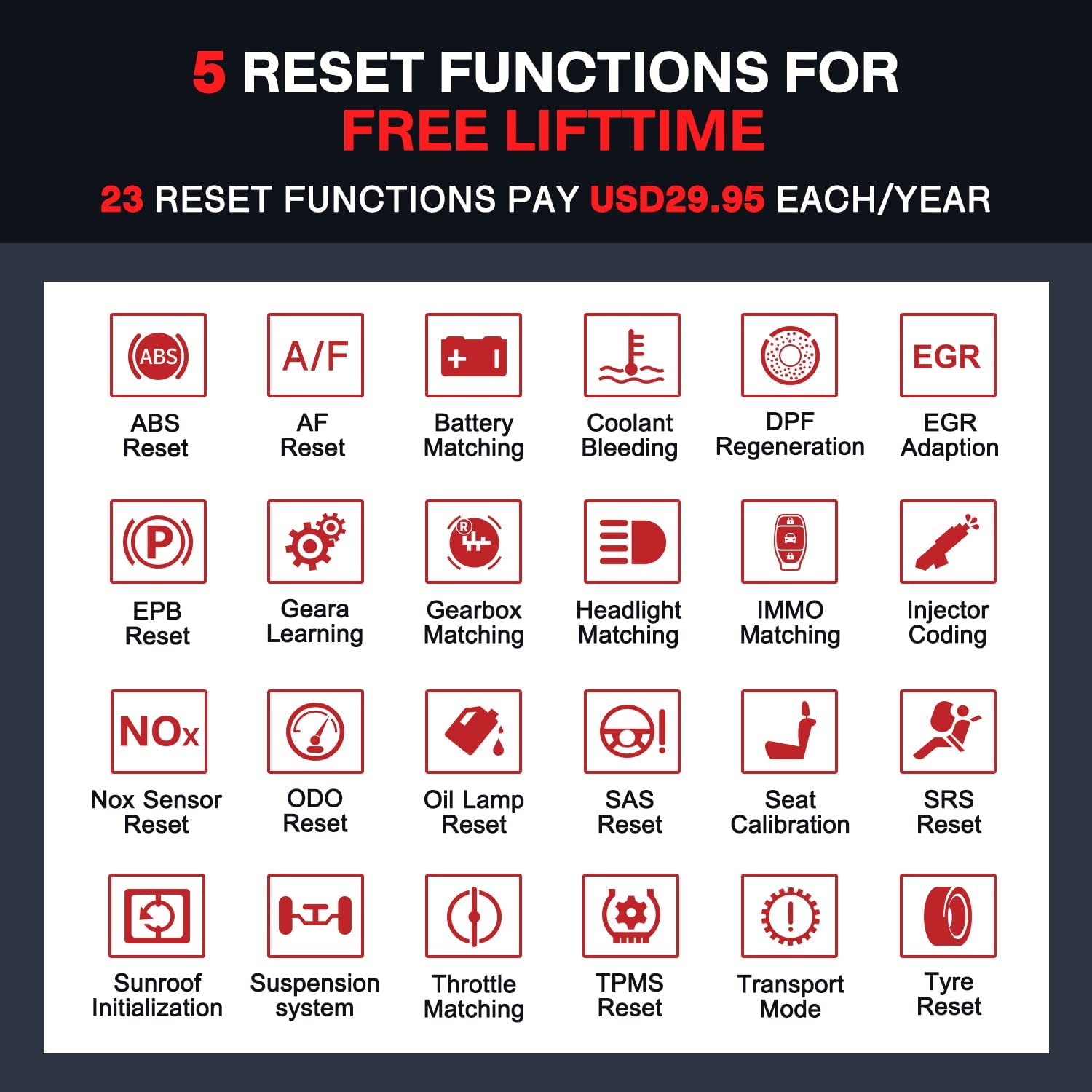 5 RESET FUNCTIONS FOR FREE LIFTTIME

23 RESET FUNCTIONS PAY USD29.95 EACH/YEAR

ABS

ABS Reset

A/F

AF Reset

Battery Matching

Coolant Bleeding

DPF Regeneration

EGR

EGR Adaption

P

EPB Reset

Geara Learning

R

Gearbox Matching

Headlight Matching

IMMO Matching

Injector Coding

NOx

Nox Sensor Reset

ODO Reset

Oil Lamp Reset

SAS Reset

Seat Calibration

SRS Reset

Sunroof Initialization

Suspension system

Throttle Matching

TPMS Reset

Transport Mode

Tyre Reset